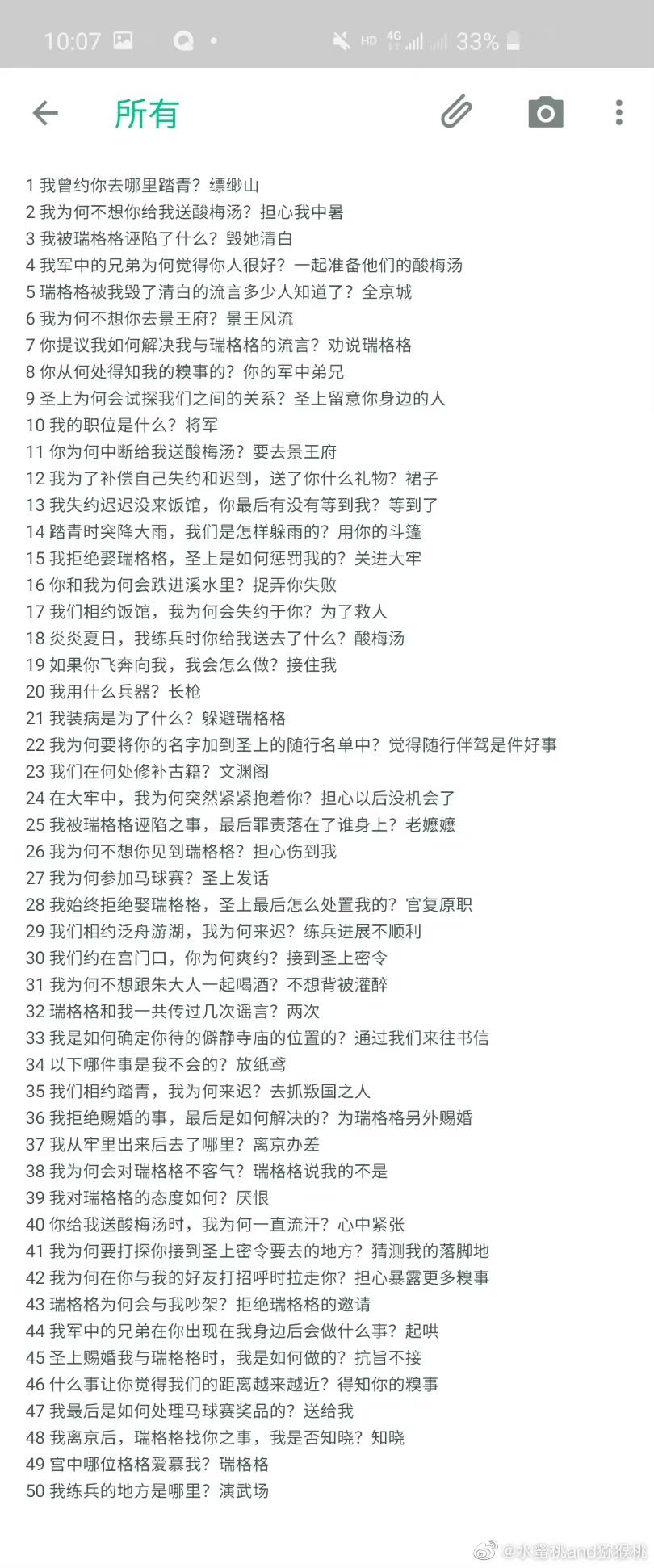 10:07 HD 4G 33%

所有

1 我曾约你去哪里踏青？缥缈山
2 我为何不想你给我送酸梅汤？担心我中暑
3 我被瑞格格诬陷了什么？毁她清白
4 我军中的兄弟为何觉得你人很好？一起准备他们的酸梅汤
5 瑞格格被我毁了清白的流言多少人知道了？全京城
6 我为何不想你去景王府？景王风流
7 你提议我如何解决我与瑞格格的流言？劝说瑞格格
8 你从何处得知我的糗事的？你的军中弟兄
9 圣上为何会试探我们之间的关系？圣上留意你身边的人
10 我的职位是什么？将军
11 你为何中断给我送酸梅汤？要去景王府
12 我为了补偿自己失约和迟到，送了你什么礼物？裙子
13 我失约迟迟没来饭馆，你最后有没有等到我？等到了
14 踏青时突降大雨，我们是怎样躲雨的？用你的斗篷
15 我拒绝娶瑞格格，圣上是如何惩罚我的？关进大牢
16 你和我为何会跌进溪水里？捉弄你失败
17 我们相约饭馆，我为何会失约于你？为了救人
18 炎炎夏日，我练兵时你给我送去了什么？酸梅汤
19 如果你飞奔向我，我会怎么做？接住我
20 我用什么兵器？长枪
21 我装病是为了什么？躲避瑞格格
22 我为何要将你的名字加到圣上的随行名单中？觉得随行伴驾是件好事
23 我们在何处修补古籍？文渊阁
24 在大牢中，我为何突然紧紧抱着你？担心以后没机会了
25 我被瑞格格诬陷之事，最后罪责落在了谁身上？老嬷嬷
26 我为何不想你见到瑞格格？担心伤到我
27 我为何参加马球赛？圣上发话
28 我始终拒绝娶瑞格格，圣上最后怎么处置我的？官复原职
29 我们相约泛舟游湖，我为何来迟？练兵进展不顺利
30 我们约在宫门口，你为何爽约？接到圣上密令
31 我为何不想跟朱大人一起喝酒？不想背被灌醉
32 瑞格格和我一共传过几次谣言？两次
33 我是如何确定你待的僻静寺庙的位置的？通过我们来往书信
34 以下哪件事是我不会的？放纸鸢
35 我们相约踏青，我为何来迟？去抓叛国之人
36 我拒绝赐婚的事，最后是如何解决的？为瑞格格另外赐婚
37 我从牢里出来后去了哪里？离京办差
38 我为何会对瑞格格不客气？瑞格格说我的不是
39 我对瑞格格的态度如何？厌恨
40 你给我送酸梅汤时，我为何一直流汗？心中紧张
41 我为何要打探你接到圣上密令要去的地方？猜测我的落脚地
42 我为何在你与我的好友打招呼时拉走你？担心暴露更多糗事
43 瑞格格为何会与我吵架？拒绝瑞格格的邀请
44 我军中的兄弟在你出现在我身边后会做什么事？起哄
45 圣上赐婚我与瑞格格时，我是如何做的？抗旨不接
46 什么事让你觉得我们的距离越来越近？得知你的糗事
47 我最后是如何处理马球赛奖品的？送给我
48 我离京后，瑞格格找你之事，我是否知晓？知晓
49 宫中哪位格格爱慕我？瑞格格
50 我练兵的地方是哪里？演武场

@水蜜桃and猕猴桃